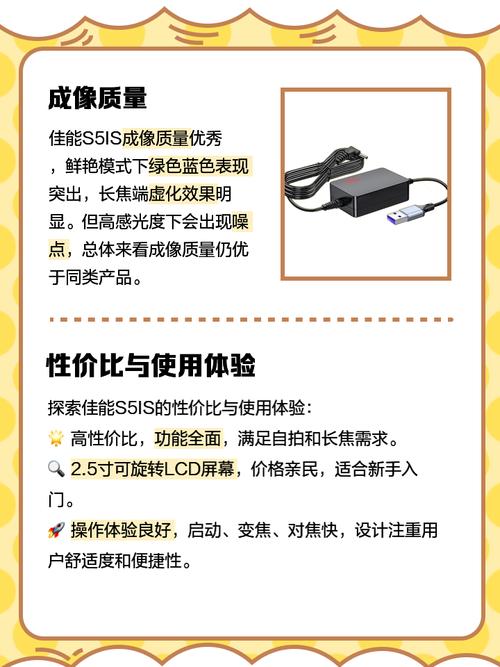 成像质量

佳能S5IS成像质量优秀，鲜艳模式下绿色蓝色表现突出，长焦端虚化效果明显。但高感光度下会出现噪点，总体来看成像质量仍优于同类产品。

性价比与使用体验

探索佳能S5IS的性价比与使用体验：
🌟 高性价比，功能全面，满足自拍和长焦需求。
🔍 2.5寸可旋转LCD屏幕，价格亲民，适合新手入门。
🚀 操作体验良好，启动、变焦、对焦快，设计注重用户舒适度和便捷性。